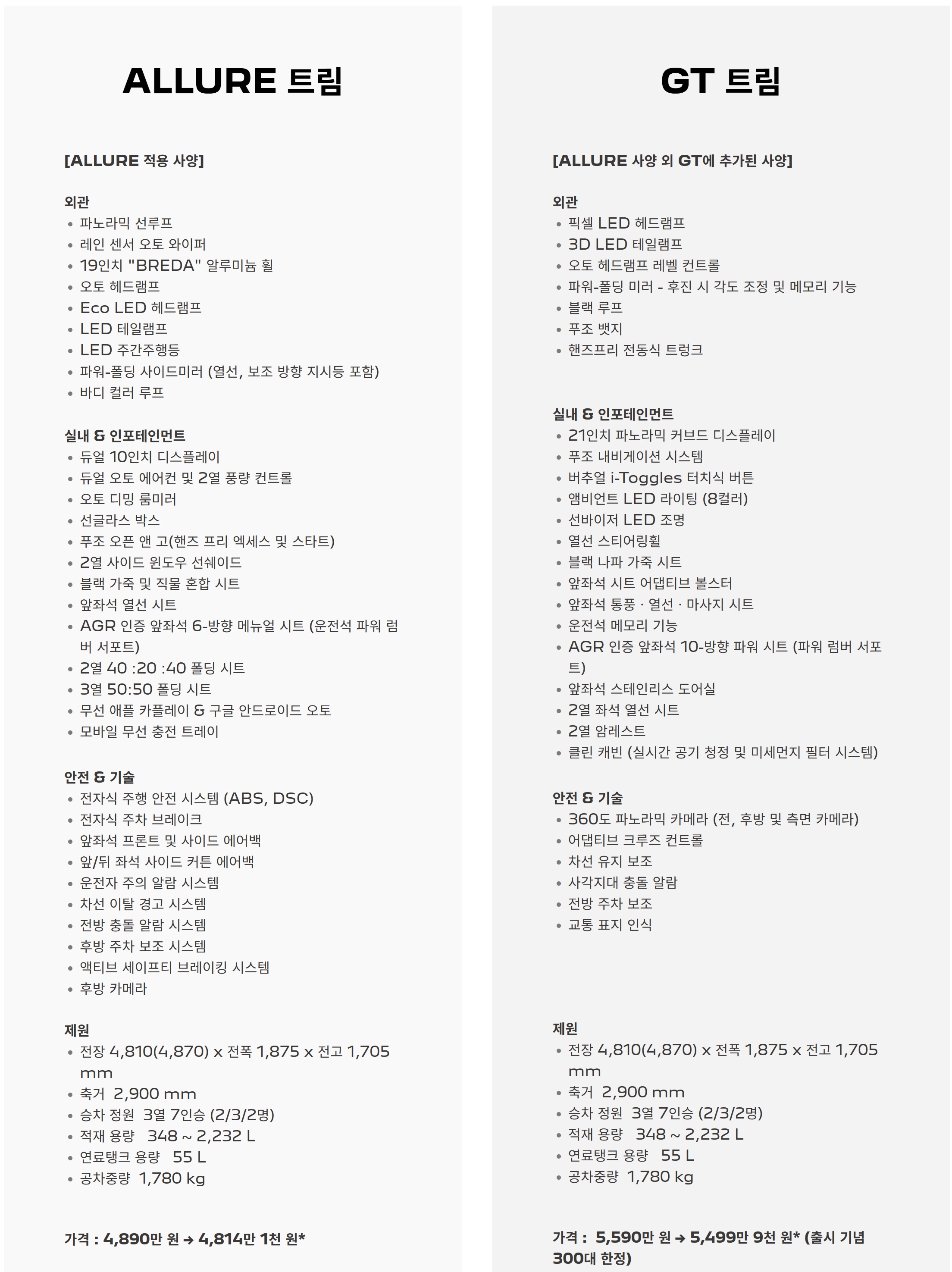 ALLURE 트림

[ALLURE 적용 사양]

외관
• 파노라믹 선루프
• 레인 센서 오토 와이퍼
• 19인치 "BREDA" 알루미늄 휠
• 오토 헤드램프
• Eco LED 헤드램프
• LED 테일램프
• LED 주간주행등
• 파워-폴딩 사이드미러 (열선, 보조 방향 지시등 포함)
• 바디 컬러 루프

실내 & 인포테인먼트
• 듀얼 10인치 디스플레이
• 듀얼 오토 에어컨 및 2열 풍량 컨트롤
• 오토 디밍 룸미러
• 선글라스 박스
• 푸조 오픈 앤 고(핸즈 프리 엑세스 및 스타트)
• 2열 사이드 윈도우 선쉐이드
• 블랙 가죽 및 직물 혼합 시트
• 앞좌석 열선 시트
• AGR 인증 앞좌석 6-방향 메뉴얼 시트 (운전석 파워 럼버 서포트)
• 2열 40 :20 :40 폴딩 시트
• 3열 50:50 폴딩 시트
• 무선 애플 카플레이 & 구글 안드로이드 오토
• 모바일 무선 충전 트레이

안전 & 기술
• 전자식 주행 안전 시스템 (ABS, DSC)
• 전자식 주차 브레이크
• 앞좌석 프론트 및 사이드 에어백
• 앞/뒤 좌석 사이드 커튼 에어백
• 운전자 주의 알람 시스템
• 차선 이탈 경고 시스템
• 전방 충돌 알람 시스템
• 후방 주차 보조 시스템
• 액티브 세이프티 브레이킹 시스템
• 후방 카메라

제원
• 전장 4,810(4,870) x 전폭 1,875 x 전고 1,705 mm
• 축거 2,900 mm
• 승차 정원 3열 7인승 (2/3/2명)
• 적재 용량 348 ~ 2,232 L
• 연료탱크 용량 55 L
• 공차중량 1,780 kg

가격 : 4,890만 원 → 4,814만 1천 원*

GT 트림

[ALLURE 사양 외 GT에 추가된 사양]

외관
• 픽셀 LED 헤드램프
• 3D LED 테일램프
• 오토 헤드램프 레벨 컨트롤
• 파워-폴딩 미러 - 후진 시 각도 조정 및 메모리 기능
• 블랙 루프
• 푸조 뱃지
• 핸즈프리 전동식 트렁크

실내 & 인포테인먼트
• 21인치 파노라믹 커브드 디스플레이
• 푸조 내비게이션 시스템
• 버추얼 i-Toggles 터치식 버튼
• 앰비언트 LED 라이팅 (8컬러)
• 선바이저 LED 조명
• 열선 스티어링휠
• 블랙 나파 가죽 시트
• 앞좌석 시트 어댑티브 볼스터
• 앞좌석 통풍 · 열선 · 마사지 시트
• 운전석 메모리 기능
• AGR 인증 앞좌석 10-방향 파워 시트 (파워 럼버 서포트)
• 앞좌석 스테인리스 도어실
• 2열 좌석 열선 시트
• 2열 암레스트
• 클린 캐빈 (실시간 공기 청정 및 미세먼지 필터 시스템)

안전 & 기술
• 360도 파노라믹 카메라 (전, 후방 및 측면 카메라)
• 어댑티브 크루즈 컨트롤
• 차선 유지 보조
• 사각지대 충돌 알람
• 전방 주차 보조
• 교통 표지 인식

제원
• 전장 4,810(4,870) x 전폭 1,875 x 전고 1,705 mm
• 축거 2,900 mm
• 승차 정원 3열 7인승 (2/3/2명)
• 적재 용량 348 ~ 2,232 L
• 연료탱크 용량 55 L
• 공차중량 1,780 kg

가격 : 5,590만 원 → 5,499만 9천 원* (출시 기념 300대 한정)